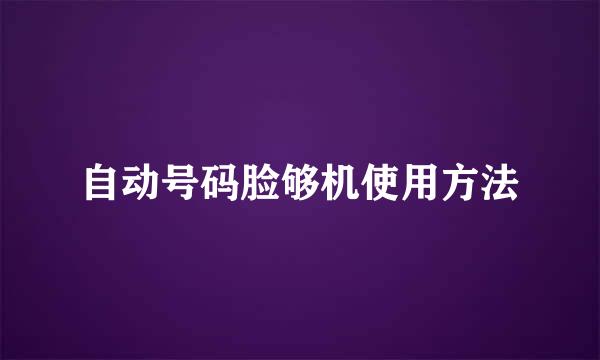 自动号码脸够机使用方法